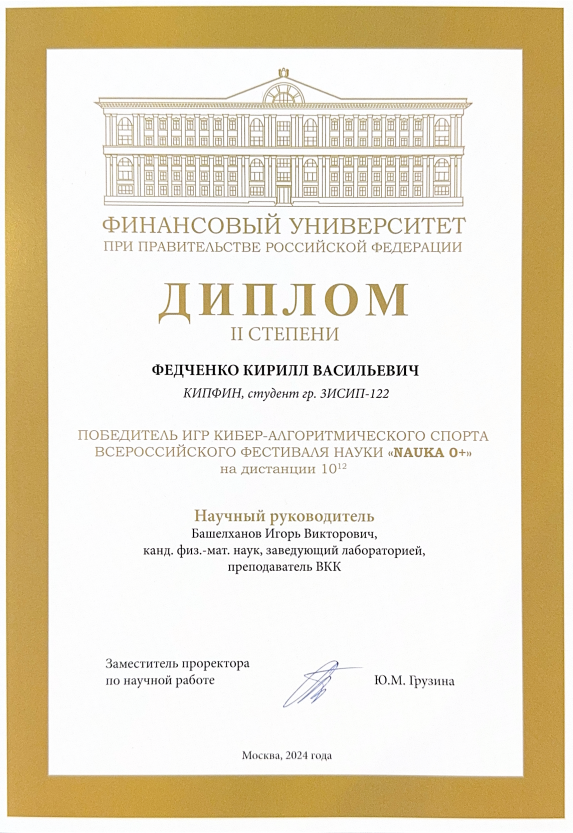 ФИНАНСОВЫЙ УНИВЕРСИТЕТ
ПРИ ПРАВИТЕЛЬСТВЕ РОССИЙСКОЙ ФЕДЕРАЦИИ

ДИПЛОМ
II СТЕПЕНИ

ФЕДЧЕНКО КИРИЛЛ ВАСИЛЬЕВИЧ

КИПФИН, студент гр. 3ИСИП-122

ПОБЕДИТЕЛЬ ИГР КИБЕР-АЛГОРИТМИЧЕСКОГО СПОРТА ВСЕРОССИЙСКОГО ФЕСТИВАЛЯ НАУКИ «NAUKA 0+» на дистанции $10^{12}$

Научный руководитель
Башелханов Игорь Викторович, канд. физ.-мат. наук, заведующий лабораторией, преподаватель ВКК

Заместитель проректора по научной работе

Ю.М. Грузина

Москва, 2024 года